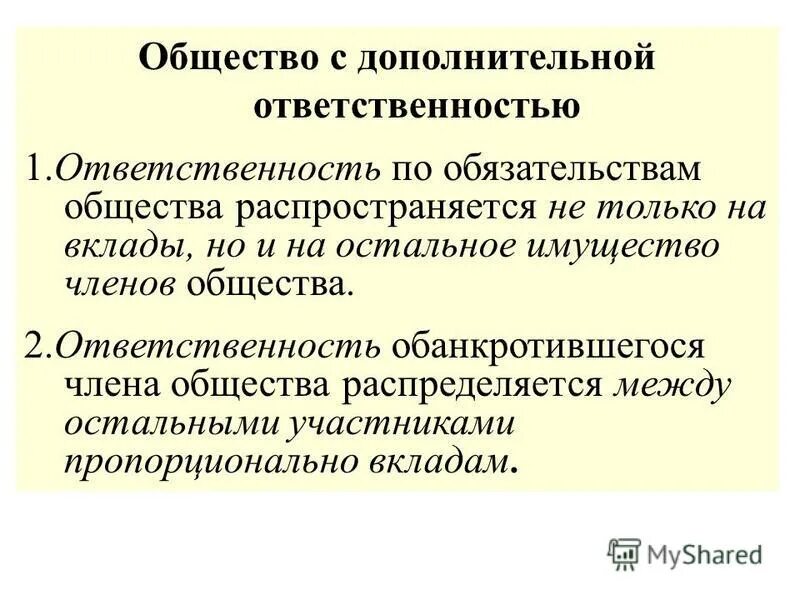 Общество с дополнительной ответственностью

1.Ответственность по обязательствам общества распространяется не только на вклады, но и на остальное имущество членов общества.

2.Ответственность обанкротившегося члена общества распределяется между остальными участниками пропорционально вкладам.

MyShared